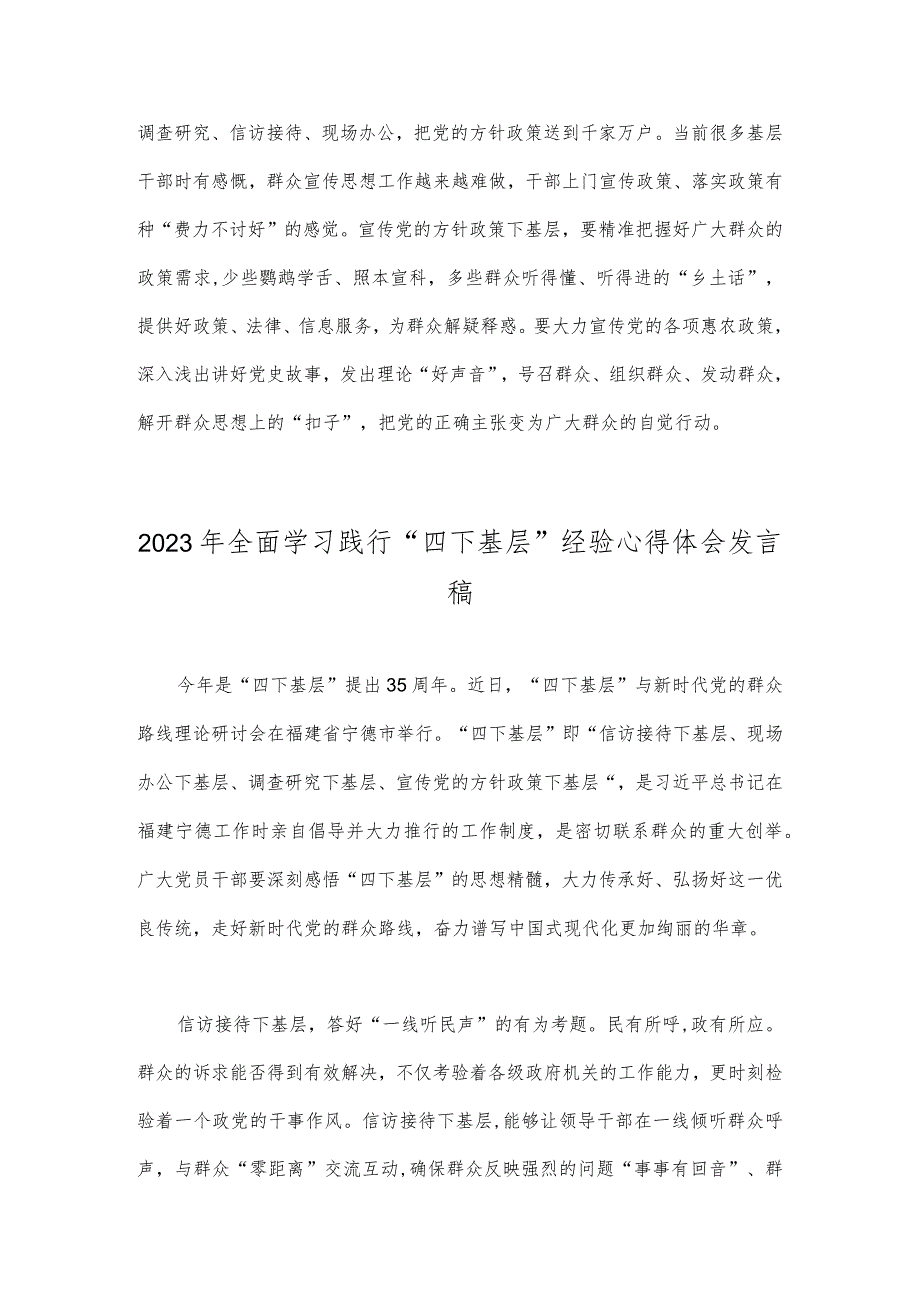 调查研究、信访接待、现场办公，把党的方针政策送到千家万户。当前很多基层干部时有感慨，群众宣传思想工作越来越难做，干部上门宣传政策、落实政策有种“费力不讨好”的感觉。宣传党的方针政策下基层，要精准把握好广大群众的政策需求,少些鹦鹉学舌、照本宣科，多些群众听得懂、听得进的“乡土话”，提供好政策、法律、信息服务，为群众解疑释惑。要大力宣传党的各项惠农政策，深入浅出讲好党史故事，发出理论“好声音”，号召群众、组织群众、发动群众，解开群众思想上的“扣子”，把党的正确主张变为广大群众的自觉行动。

2023年全面学习践行“四下基层”经验心得体会发言稿

今年是“四下基层”提出35周年。近日，“四下基层”与新时代党的群众路线理论研讨会在福建省宁德市举行。“四下基层”即“信访接待下基层、现场办公下基层、调查研究下基层、宣传党的方针政策下基层“，是习近平总书记在福建宁德工作时亲自倡导并大力推行的工作制度，是密切联系群众的重大创举。广大党员干部要深刻感悟“四下基层”的思想精髓，大力传承好、弘扬好这一优良传统，走好新时代党的群众路线，奋力谱写中国式现代化更加绚丽的华章。

信访接待下基层，答好“一线听民声”的有为考题。民有所呼,政有所应。群众的诉求能否得到有效解决，不仅考验着各级政府机关的工作能力，更时刻检验着一个政党的干事作风。信访接待下基层,能够让领导干部在一线倾听群众呼声，与群众“零距离”交流互动,确保群众反映强烈的问题“事事有回音”、群